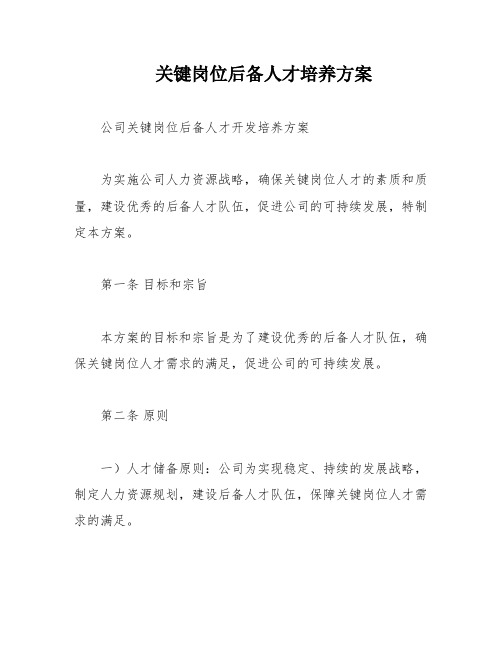 关键岗位后备人才培养方案

公司关键岗位后备人才开发培养方案

为实施公司人力资源战略，确保关键岗位人才的素质和质量，建设优秀的后备人才队伍，促进公司的可持续发展，特制定本方案。

第一条 目标和宗旨

本方案的目标和宗旨是为了建设优秀的后备人才队伍，确保关键岗位人才需求的满足，促进公司的可持续发展。

第二条 原则

一）人才储备原则：公司为实现稳定、持续的发展战略，制定人力资源规划，建设后备人才队伍，保障关键岗位人才需求的满足。